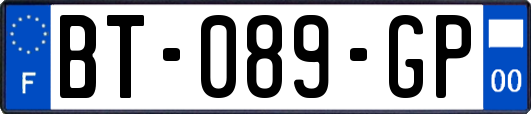 F
BT-089-GP
00